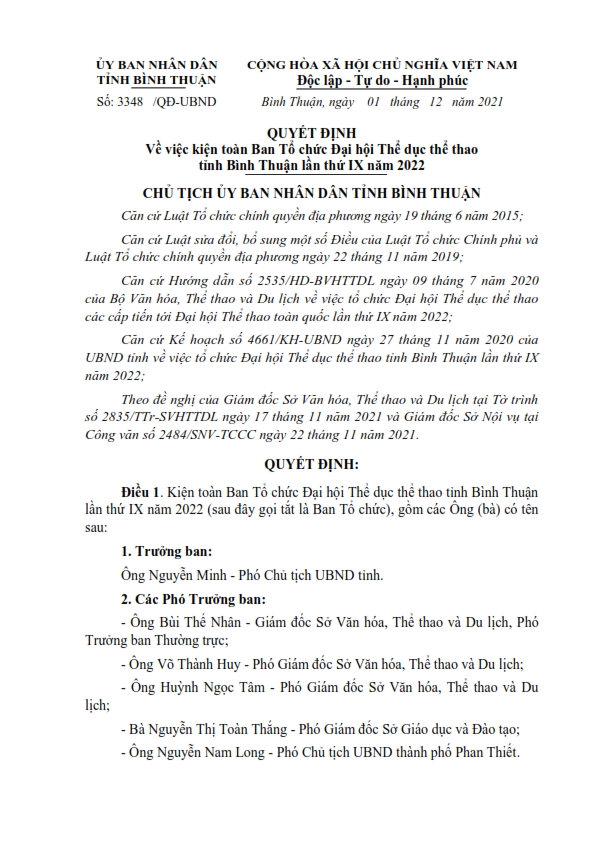 ỦY BAN NHÂN DÂN
TỈNH BÌNH THUẬN

Số: 3348 /QĐ-UBND

CỘNG HÒA XÃ HỘI CHỦ NGHĨA VIỆT NAM
Độc lập - Tự do - Hạnh phúc

Bình Thuận, ngày 01 tháng 12 năm 2021

QUYẾT ĐỊNH
Về việc kiện toàn Ban Tổ chức Đại hội Thể dục thể thao tỉnh Bình Thuận lần thứ IX năm 2022

CHỦ TỊCH ỦY BAN NHÂN DÂN TỈNH BÌNH THUẬN

Căn cứ Luật Tổ chức chính quyền địa phương ngày 19 tháng 6 năm 2015;

Căn cứ Luật sửa đổi, bổ sung một số Điều của Luật Tổ chức Chính phủ và Luật Tổ chức chính quyền địa phương ngày 22 tháng 11 năm 2019;

Căn cứ Hướng dẫn số 2535/HD-BVHTTDL ngày 09 tháng 7 năm 2020 của Bộ Văn hóa, Thể thao và Du lịch về việc tổ chức Đại hội Thể dục thể thao các cấp tiến tới Đại hội Thể thao toàn quốc lần thứ IX năm 2022;

Căn cứ Kế hoạch số 4661/KH-UBND ngày 27 tháng 11 năm 2020 của UBND tỉnh về việc tổ chức Đại hội Thể dục thể thao tỉnh Bình Thuận lần thứ IX năm 2022;

Theo đề nghị của Giám đốc Sở Văn hóa, Thể thao và Du lịch tại Tờ trình số 2835/TTr-SVHTTDL ngày 17 tháng 11 năm 2021 và Giám đốc Sở Nội vụ tại Công văn số 2484/SNV-TCCC ngày 22 tháng 11 năm 2021.

QUYẾT ĐỊNH:

Điều 1. Kiện toàn Ban Tổ chức Đại hội Thể dục thể thao tỉnh Bình Thuận lần thứ IX năm 2022 (sau đây gọi tắt là Ban Tổ chức), gồm các Ông (bà) có tên sau:

1. Trưởng ban:

Ông Nguyễn Minh - Phó Chủ tịch UBND tỉnh.

2. Các Phó Trưởng ban:

- Ông Bùi Thế Nhân - Giám đốc Sở Văn hóa, Thể thao và Du lịch, Phó Trưởng ban Thường trực;

- Ông Võ Thành Huy - Phó Giám đốc Sở Văn hóa, Thể thao và Du lịch;

- Ông Huỳnh Ngọc Tâm - Phó Giám đốc Sở Văn hóa, Thể thao và Du lịch;

- Bà Nguyễn Thị Toàn Thắng - Phó Giám đốc Sở Giáo dục và Đào tạo;

- Ông Nguyễn Nam Long - Phó Chủ tịch UBND thành phố Phan Thiết.